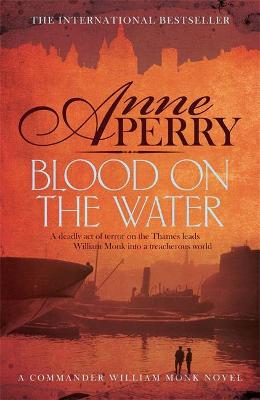 THE INTERNATIONAL BESTSELLER

Anne PERRY

BLOOD ON THE WATER

A deadly act of terror on the Thames leads William Monk into a treacherous world

A COMMANDER WILLIAM MONK NOVEL